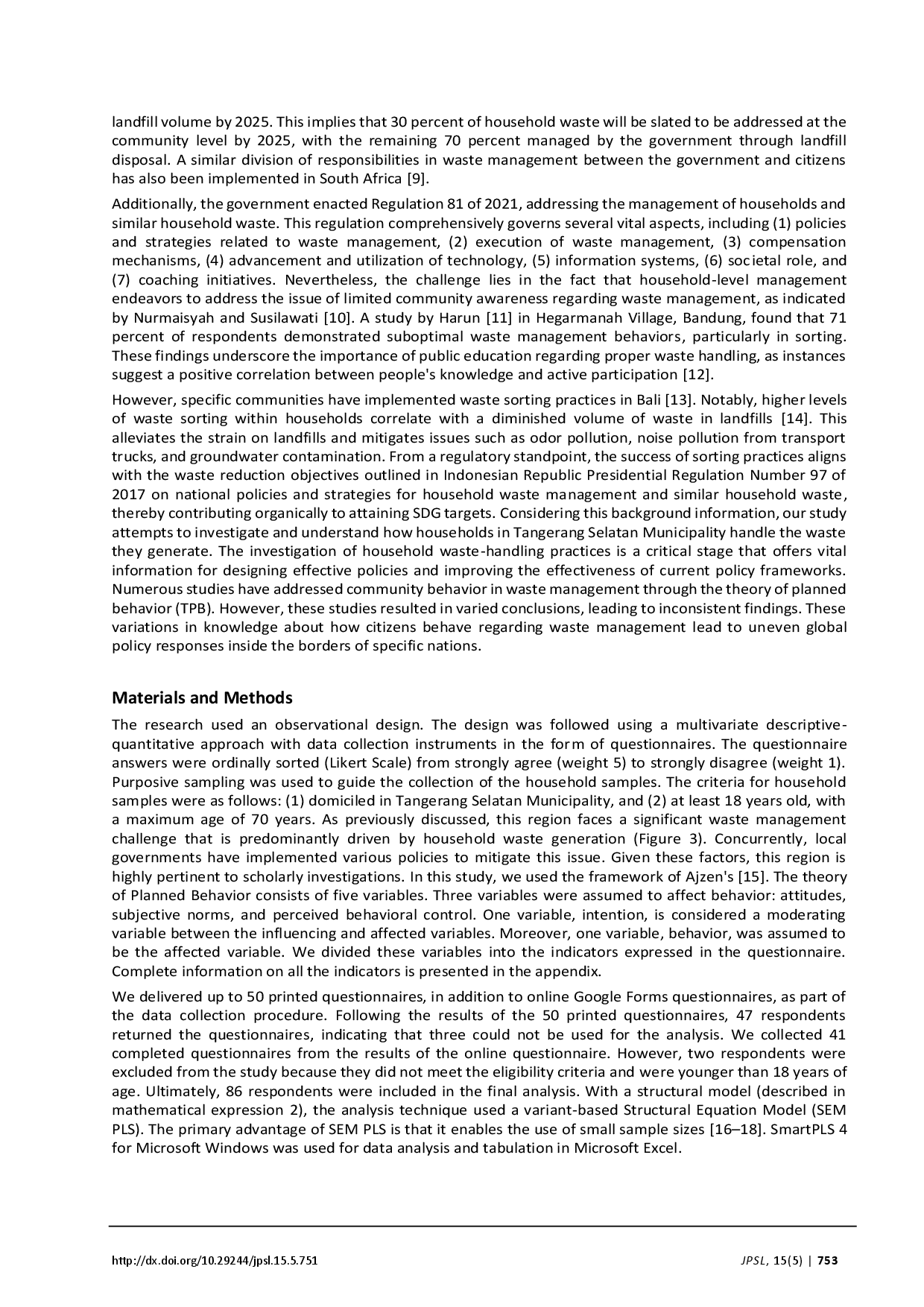 landfill volume by 2025. This implies that 30 percent of household waste will be slated to be addressed at the community level by 2025, with the remaining 70 percent managed by the government through landfill disposal. A similar division of responsibilities in waste management between the government and citizens has also been implemented in South Africa [9].

Additionally, the government enacted Regulation 81 of 2021, addressing the management of households and similar household waste. This regulation comprehensively governs several vital aspects, including (1) policies and strategies related to waste management, (2) execution of waste management, (3) compensation mechanisms, (4) advancement and utilization of technology, (5) information systems, (6) societal role, and (7) coaching initiatives. Nevertheless, the challenge lies in the fact that household-level management endeavors to address the issue of limited community awareness regarding waste management, as indicated by Nurmaisyah and Susilawati [10]. A study by Harun [11] in Hegarmanah Village, Bandung, found that 71 percent of respondents demonstrated suboptimal waste management behaviors, particularly in sorting. These findings underscore the importance of public education regarding proper waste handling, as instances suggest a positive correlation between people's knowledge and active participation [12].

However, specific communities have implemented waste sorting practices in Bali [13]. Notably, higher levels of waste sorting within households correlate with a diminished volume of waste in landfills [14]. This alleviates the strain on landfills and mitigates issues such as odor pollution, noise pollution from transport trucks, and groundwater contamination. From a regulatory standpoint, the success of sorting practices aligns with the waste reduction objectives outlined in Indonesian Republic Presidential Regulation Number 97 of 2017 on national policies and strategies for household waste management and similar household waste, thereby contributing organically to attaining SDG targets. Considering this background information, our study attempts to investigate and understand how households in Tangerang Selatan Municipality handle the waste they generate. The investigation of household waste-handling practices is a critical stage that offers vital information for designing effective policies and improving the effectiveness of current policy frameworks. Numerous studies have addressed community behavior in waste management through the theory of planned behavior (TPB). However, these studies resulted in varied conclusions, leading to inconsistent findings. These variations in knowledge about how citizens behave regarding waste management lead to uneven global policy responses inside the borders of specific nations.

Materials and Methods

The research used an observational design. The design was followed using a multivariate descriptive-quantitative approach with data collection instruments in the form of questionnaires. The questionnaire answers were ordinally sorted (Likert Scale) from strongly agree (weight 5) to strongly disagree (weight 1). Purposive sampling was used to guide the collection of the household samples. The criteria for household samples were as follows: (1) domiciled in Tangerang Selatan Municipality, and (2) at least 18 years old, with a maximum age of 70 years. As previously discussed, this region faces a significant waste management challenge that is predominantly driven by household waste generation (Figure 3). Concurrently, local governments have implemented various policies to mitigate this issue. Given these factors, this region is highly pertinent to scholarly investigations. In this study, we used the framework of Ajzen's [15]. The theory of Planned Behavior consists of five variables. Three variables were assumed to affect behavior: attitudes, subjective norms, and perceived behavioral control. One variable, intention, is considered a moderating variable between the influencing and affected variables. Moreover, one variable, behavior, was assumed to be the affected variable. We divided these variables into the indicators expressed in the questionnaire. Complete information on all the indicators is presented in the appendix.

We delivered up to 50 printed questionnaires, in addition to online Google Forms questionnaires, as part of the data collection procedure. Following the results of the 50 printed questionnaires, 47 respondents returned the questionnaires, indicating that three could not be used for the analysis. We collected 41 completed questionnaires from the results of the online questionnaire. However, two respondents were excluded from the study because they did not meet the eligibility criteria and were younger than 18 years of age. Ultimately, 86 respondents were included in the final analysis. With a structural model (described in mathematical expression 2), the analysis technique used a variant-based Structural Equation Model (SEM PLS). The primary advantage of SEM PLS is that it enables the use of small sample sizes [16–18]. SmartPLS 4 for Microsoft Windows was used for data analysis and tabulation in Microsoft Excel.

http://dx.doi.org/10.29244/jpsl.15.5.751 JPSL, 15(5) | 753